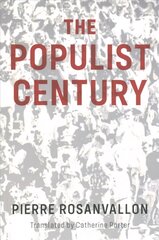 THE POPULIST CENTURY

PIERRE ROSANVALLON

Translated by Catherine Porter